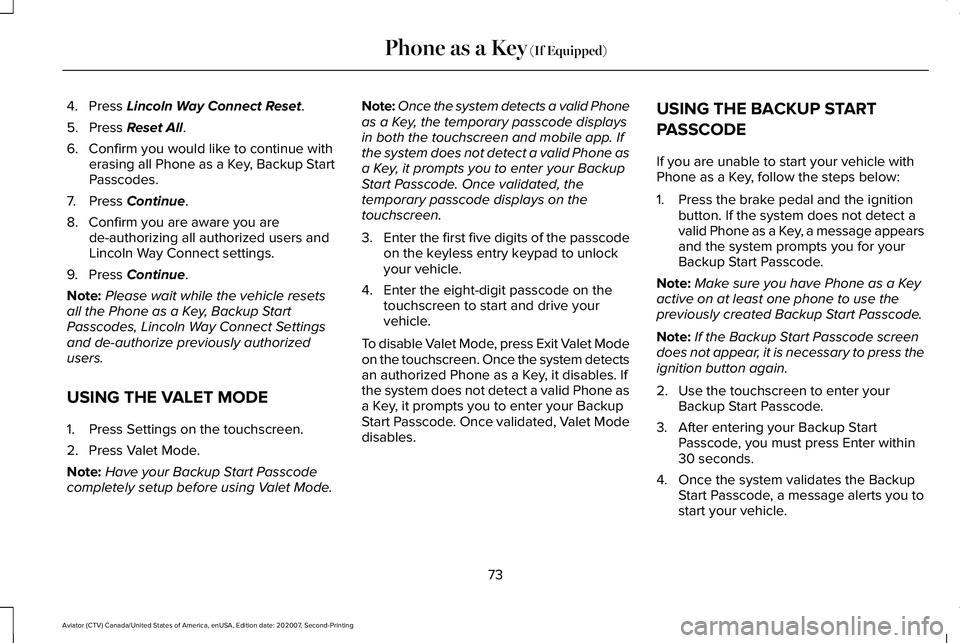 Phone as a Key (If Equipped)

4. Press Lincoln Way Connect Reset.

5. Press Reset All.

6. Confirm you would like to continue with erasing all Phone as a Key, Backup Start Passcodes.

7. Press Continue.

8. Confirm you are aware you are de-authorizing all authorized users and Lincoln Way Connect settings.

9. Press Continue.

Note: Please wait while the vehicle resets all the Phone as a Key, Backup Start Passcodes, Lincoln Way Connect Settings and de-authorize previously authorized users.

USING THE VALET MODE

1. Press Settings on the touchscreen.

2. Press Valet Mode.

Note: Have your Backup Start Passcode completely setup before using Valet Mode.

Note: Once the system detects a valid Phone as a Key, the temporary passcode displays in both the touchscreen and mobile app. If the system does not detect a valid Phone as a Key, it prompts you to enter your Backup Start Passcode. Once validated, the temporary passcode displays on the touchscreen.

3. Enter the first five digits of the passcode on the keyless entry keypad to unlock your vehicle.

4. Enter the eight-digit passcode on the touchscreen to start and drive your vehicle.

To disable Valet Mode, press Exit Valet Mode on the touchscreen. Once the system detects an authorized Phone as a Key, it disables. If the system does not detect a valid Phone as a Key, it prompts you to enter your Backup Start Passcode. Once validated, Valet Mode disables.

USING THE BACKUP START PASSCODE

If you are unable to start your vehicle with Phone as a Key, follow the steps below:

1. Press the brake pedal and the ignition button. If the system does not detect a valid Phone as a Key, a message appears and the system prompts you for your Backup Start Passcode.

Note: Make sure you have Phone as a Key active on at least one phone to use the previously created Backup Start Passcode.

Note: If the Backup Start Passcode screen does not appear, it is necessary to press the ignition button again.

2. Use the touchscreen to enter your Backup Start Passcode.

3. After entering your Backup Start Passcode, you must press Enter within 30 seconds.

4. Once the system validates the Backup Start Passcode, a message alerts you to start your vehicle.

73

Aviator (CTV) Canada/United States of America, enUSA, Edition date: 202007, Second-Printing

carmanualsonline.info